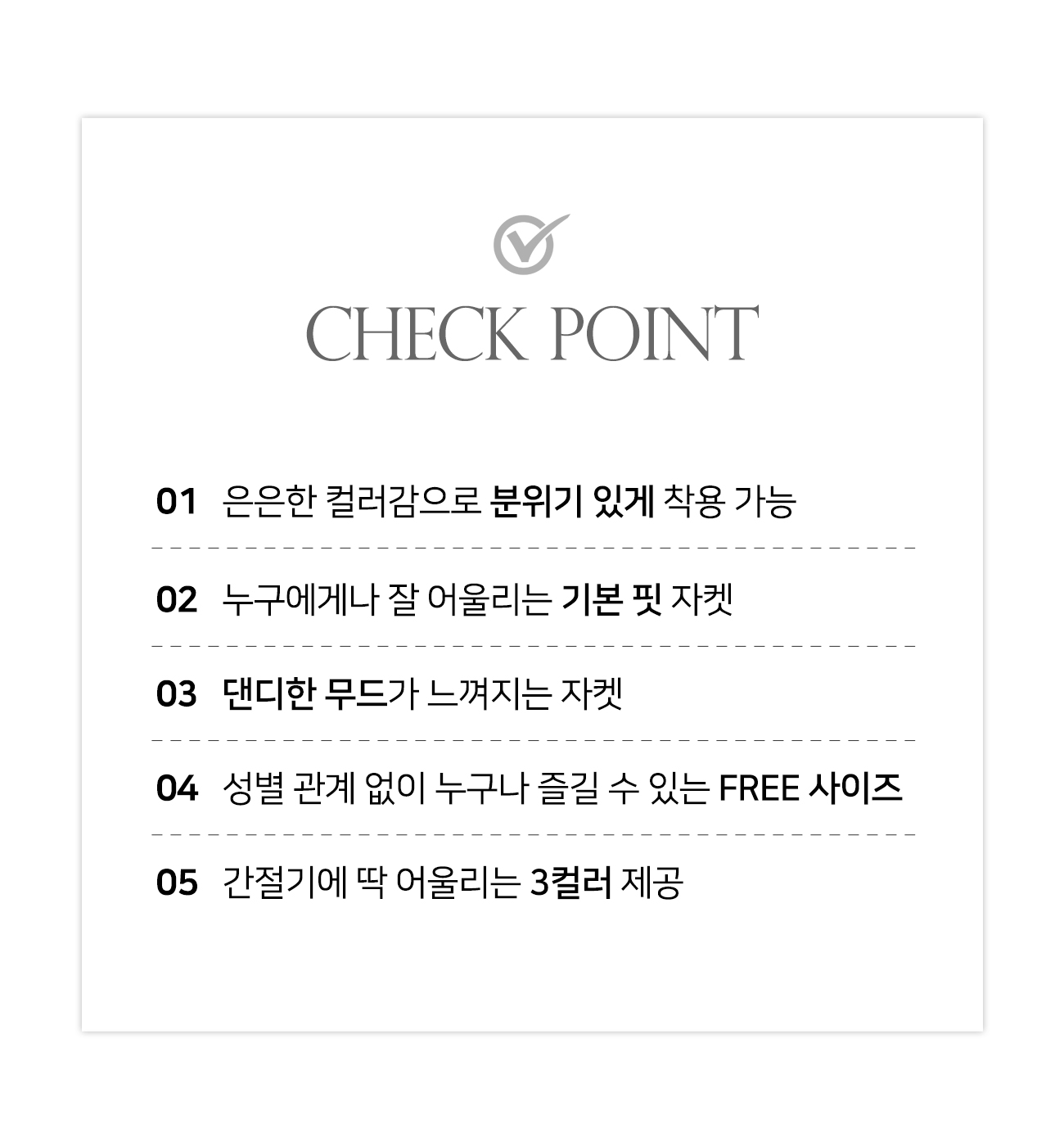 CHECK POINT

01 은은한 컬러감으로 분위기 있게 착용 가능

02 누구에게나 잘 어울리는 기본 핏 자켓

03 댄디한 무드가 느껴지는 자켓

04 성별 관계 없이 누구나 즐길 수 있는 FREE 사이즈

05 간절기에 딱 어울리는 3컬러 제공